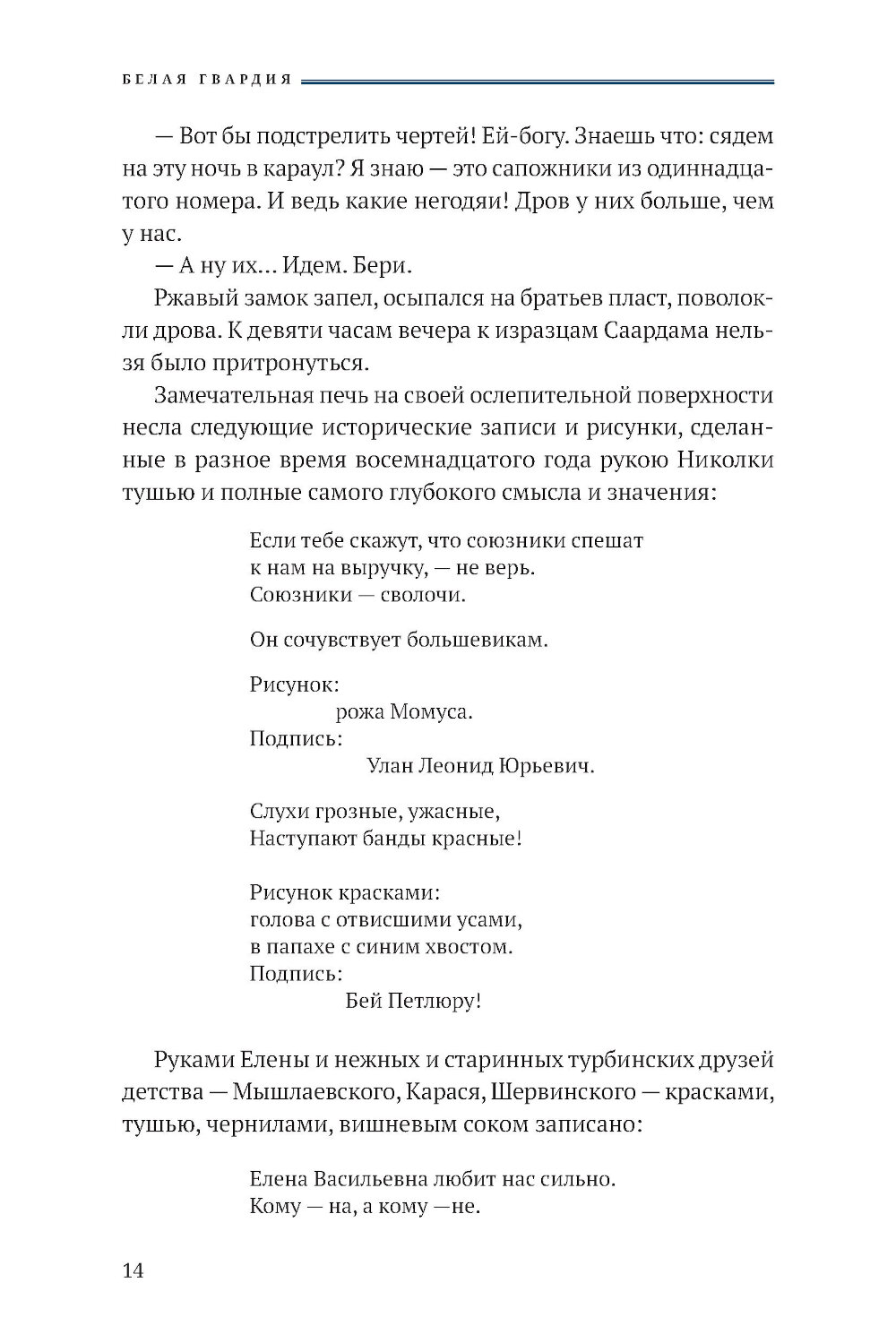 БЕЛАЯ ГВАРДИЯ

— Вот бы подстрелить чертей! Ей-богу. Знаешь что: сядем на эту ночь в караул? Я знаю — это сапожники из одиннадцатого номера. И ведь какие негодяи! Дров у них больше, чем у нас.

— А ну их... Идем. Бери.

Ржавый замок запел, осыпался на братьев пласт, поволокли дрова. К девяти часам вечера к изразцам Саардама нельзя было притронуться.

Замечательная печь на своей ослепительной поверхности несла следующие исторические записи и рисунки, сделанные в разное время восемнадцатого года рукою Николки тушью и полные самого глубокого смысла и значения:

Если тебе скажут, что союзники спешат
к нам на выручку, — не верь.
Союзники — сволочи.

Он сочувствует большевикам.

Рисунок:
рожа Момуса.
Подпись:
Улан Леонид Юрьевич.

Слухи грозные, ужасные,
Наступают банды красные!

Рисунок красками:
голова с отвисшими усами,
в папахе с синим хвостом.
Подпись:
Бей Петлюру!

Руками Елены и нежных и старинных турбинских друзей детства — Мышлаевского, Карася, Шервинского — красками, тушью, чернилами, вишневым соком записано:

Елена Васильевна любит нас сильно.
Кому — на, а кому —не.

14